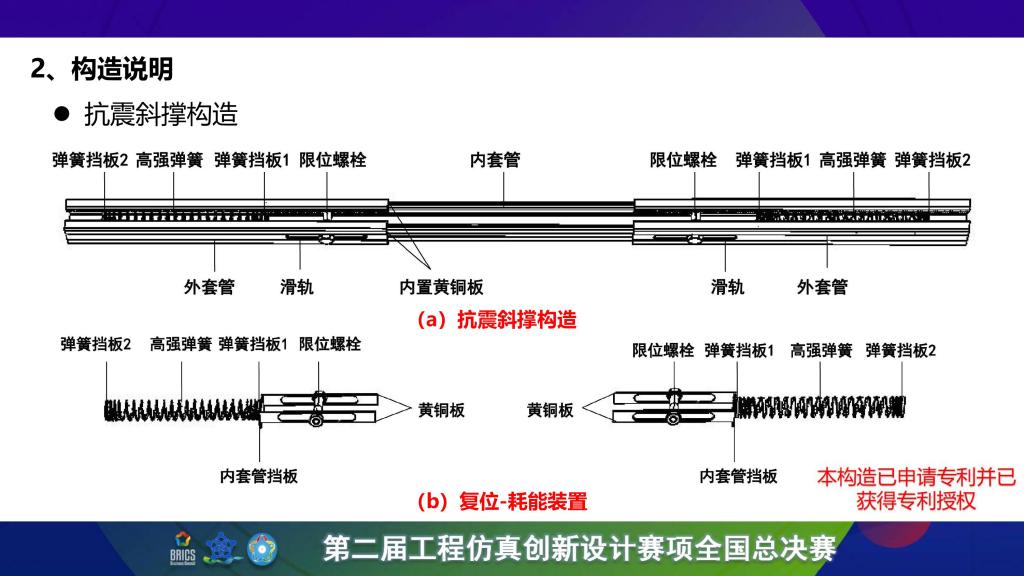 2、构造说明

• 抗震斜撑构造

弹簧挡板2 高强弹簧 弹簧挡板1 限位螺栓 内套管 限位螺栓 弹簧挡板1 高强弹簧 弹簧挡板2

外套管 滑轨 内置黄铜板 滑轨 外套管

(a) 抗震斜撑构造

弹簧挡板2 高强弹簧 弹簧挡板1 限位螺栓

黄铜板

内套管挡板

限位螺栓 弹簧挡板1 高强弹簧 弹簧挡板2

黄铜板

内套管挡板

(b) 复位-耗能装置

本构造已申请专利并已获得专利授权

BRICS

第二届工程仿真创新设计赛项全国总决赛